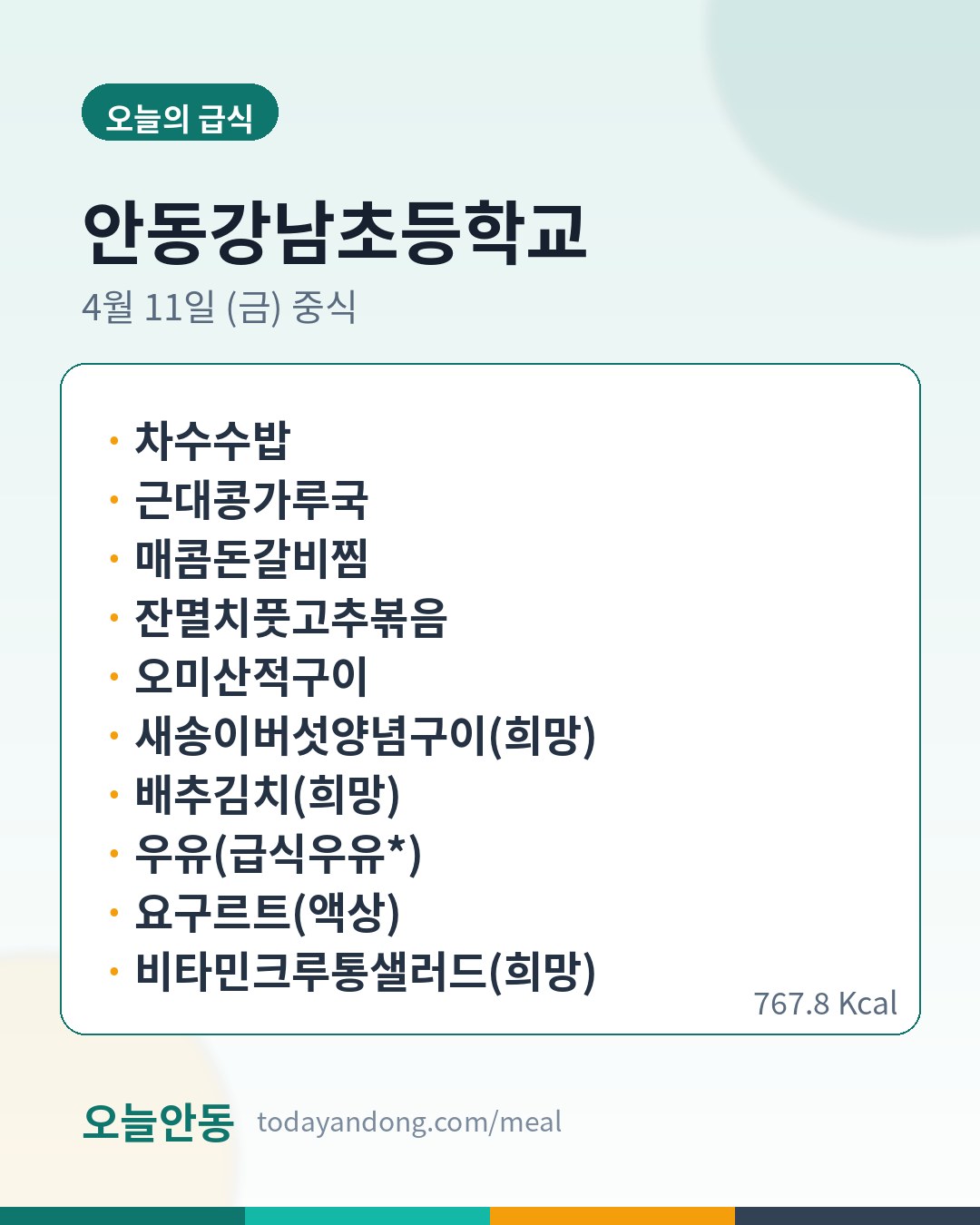 오늘의 급식

안동강남초등학교

4월 11일 (금) 중식

• 차수수밥
• 근대콩가루국
• 매콤돈갈비찜
• 잔멸치풋고추볶음
• 오미산적구이
• 새송이버섯양념구이(희망)
• 배추김치(희망)
• 우유(급식우유*)
• 요구르트(액상)
• 비타민크루통샐러드(희망)

767.8 Kcal

오늘안동 todayandong.com/meal